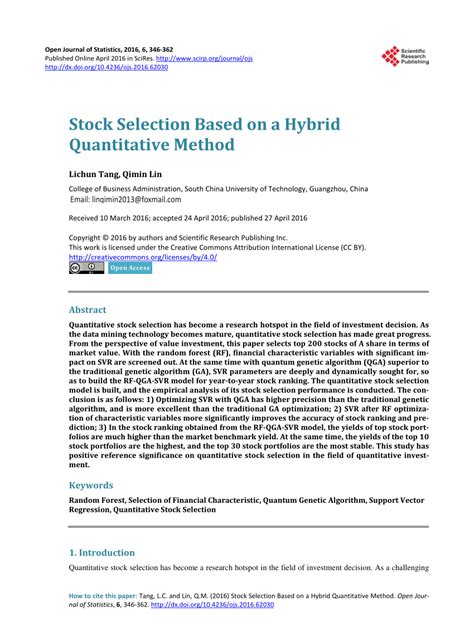 Open Journal of Statistics, 2016, 6, 346-362
Published Online April 2016 in SciRes. http://www.scirp.org/journal/ojs
http://dx.doi.org/10.4236/ojs.2016.62030

Scientific Research Publishing

Stock Selection Based on a Hybrid Quantitative Method

Lichun Tang, Qimin Lin

College of Business Administration, South China University of Technology, Guangzhou, China
Email: linqimin2013@foxmail.com

Received 10 March 2016; accepted 24 April 2016; published 27 April 2016

Copyright © 2016 by authors and Scientific Research Publishing Inc.
This work is licensed under the Creative Commons Attribution International License (CC BY).
http://creativecommons.org/licenses/by/4.0/

Open Access

Abstract

Quantitative stock selection has become a research hotspot in the field of investment decision. As the data mining technology becomes mature, quantitative stock selection has made great progress. From the perspective of value investment, this paper selects top 200 stocks of A share in terms of market value. With the random forest (RF), financial characteristic variables with significant impact on SVR are screened out. At the same time with quantum genetic algorithm (QGA) superior to the traditional genetic algorithm (GA), SVR parameters are deeply and dynamically sought for, so as to build the RF-QGA-SVR model for year-to-year stock ranking. The quantitative stock selection model is built, and the empirical analysis of its stock selection performance is conducted. The conclusion is as follows: 1) Optimizing SVR with QGA has higher precision than the traditional genetic algorithm, and is more excellent than the traditional GA optimization; 2) SVR after RF optimization of characteristic variables more significantly improves the accuracy of stock ranking and prediction; 3) In the stock ranking obtained from the RF-QGA-SVR model, the yields of top stock portfolios are much higher than the market benchmark yield. At the same time, the yields of the top 10 stock portfolios are the highest, and the top 30 stock portfolios are the most stable. This study has positive reference significance on quantitative stock selection in the field of quantitative investment.

Keywords

Random Forest, Selection of Financial Characteristic, Quantum Genetic Algorithm, Support Vector Regression, Quantitative Stock Selection

1. Introduction

Quantitative stock selection has become a research hotspot in the field of investment decision. As a challenging

How to cite this paper: Tang, L.C. and Lin, Q.M. (2016) Stock Selection Based on a Hybrid Quantitative Method. Open Journal of Statistics, 6, 346-362. http://dx.doi.org/10.4236/ojs.2016.62030